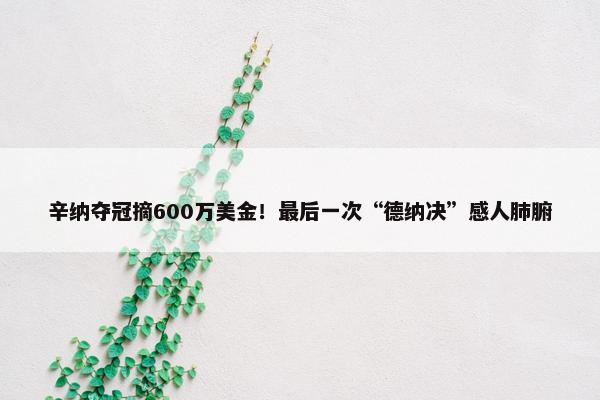 辛纳夺冠摘600万美金！最后一次“德纳决”感人肺腑